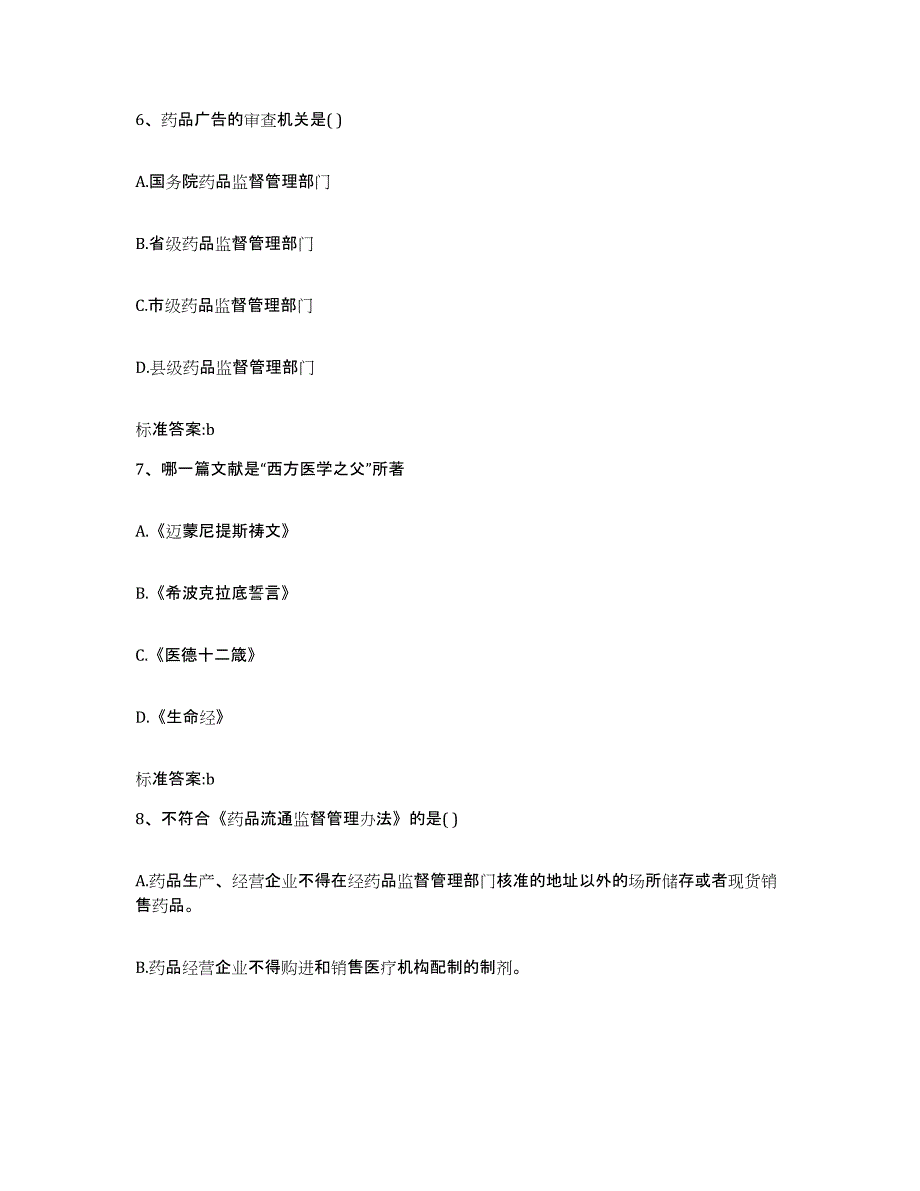 6、药品广告的审查机关是( )

A.国务院药品监督管理部门

B.省级药品监督管理部门

C.市级药品监督管理部门

D.县级药品监督管理部门

标准答案:b

7、哪一篇文献是“西方医学之父”所著

A.《迈蒙尼提斯祷文》

B.《希波克拉底誓言》

C.《医德十二箴》

D.《生命经》

标准答案:b

8、不符合《药品流通监督管理办法》的是( )

A.药品生产、经营企业不得在经药品监督管理部门核准的地址以外的场所储存或者现货销售药品。

B.药品经营企业不得购进和销售医疗机构配制的制剂。